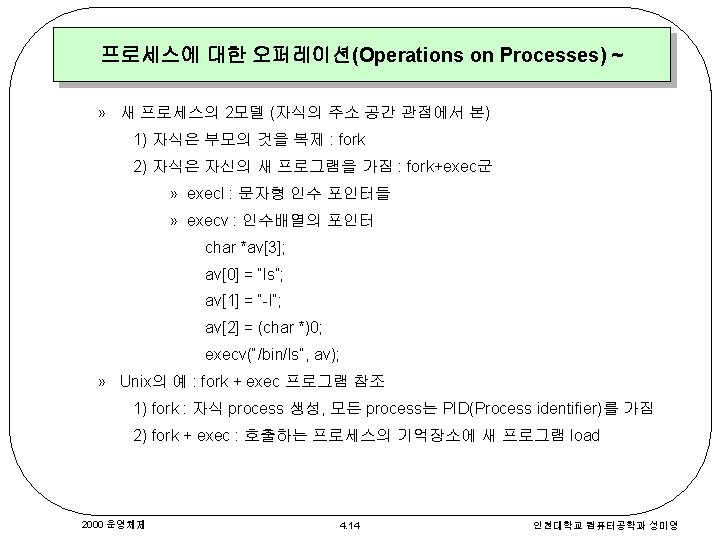 프로세스에 대한 오퍼레이션(Operations on Processes) ~

» 새 프로세스의 2모델 (자식의 주소 공간 관점에서 본)

1) 자식은 부모의 것을 복제 : fork

2) 자식은 자신의 새 프로그램을 가짐 : fork+exec군

» execl : 문자형 인수 포인터들

» execv : 인수배열의 포인터

char *av[3];

av[0] = "ls";

av[1] = "-l";

av[2] = (char *)0;

execv("/bin/ls", av);

» Unix의 예 : fork + exec 프로그램 참조

1) fork : 자식 process 생성, 모든 process는 PID(Process identifier)를 가짐

2) fork + exec : 호출하는 프로세스의 기억장소에 새 프로그램 load

2000 운영체제

4.14

인천대학교 컴퓨터공학과 성미영